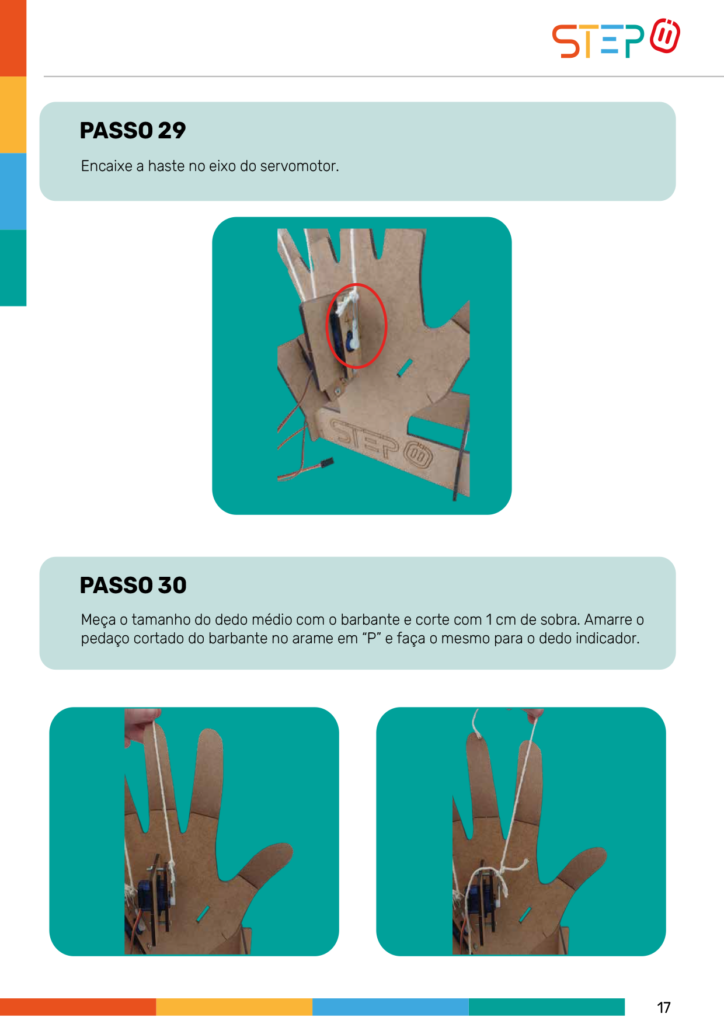 STEP

PASSO 29

Encaixe a haste no eixo do servomotor.

STEP

PASSO 30

Meça o tamanho do dedo médio com o barbante e corte com 1 cm de sobra. Amarre o pedaço cortado do barbante no arame em "P" e faça o mesmo para o dedo indicador.

17